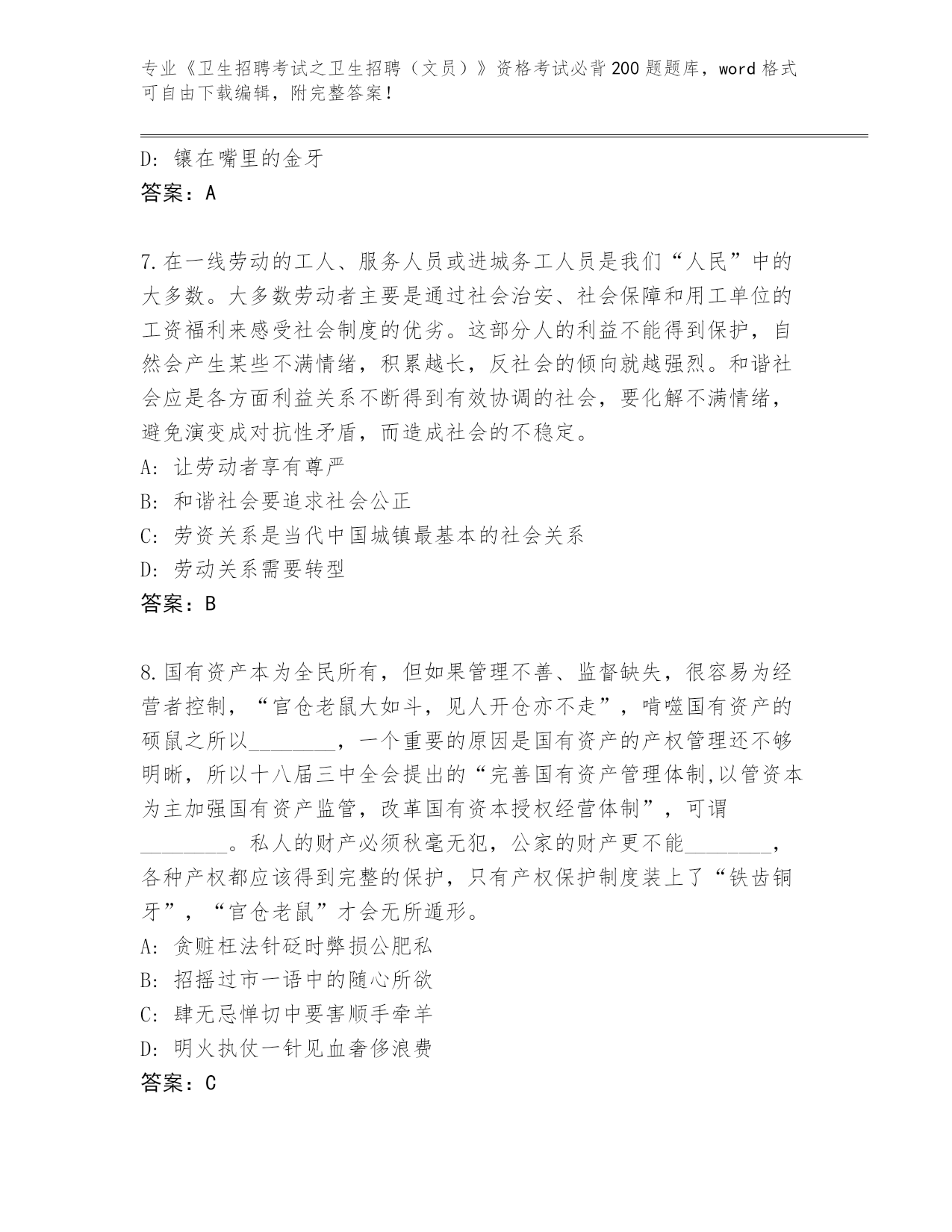 专业《卫生招聘考试之卫生招聘（文员）》资格考试必背200题题库，word格式可自由下载编辑，附完整答案！

D: 镶在嘴里的金牙
答案：A

7.在一线劳动的工人、服务人员或进城务工人员是我们“人民”中的大多数。大多数劳动者主要是通过社会治安、社会保障和用工单位的工资福利来感受社会制度的优劣。这部分人的利益不能得到保护，自然会产生某些不满情绪，积累越长，反社会的倾向就越强烈。和谐社会应是各方面利益关系不断得到有效协调的社会，要化解不满情绪，避免演变成对抗性矛盾，而造成社会的不稳定。
A: 让劳动者享有尊严
B: 和谐社会要追求社会公正
C: 劳资关系是当代中国城镇最基本的社会关系
D: 劳动关系需要转型
答案：B

8.国有资产本为全民所有，但如果管理不善、监督缺失，很容易为经营者控制，“官仓老鼠大如斗，见人开仓亦不走”，啃噬国有资产的硕鼠之所以________，一个重要的原因是国有资产的产权管理还不够明晰，所以十八届三中全会提出的“完善国有资产管理体制,以管资本为主加强国有资产监管，改革国有资本授权经营体制”，可谓________。私人的财产必须秋毫无犯，公家的财产更不能________，各种产权都应该得到完整的保护，只有产权保护制度装上了“铁齿铜牙”，“官仓老鼠”才会无所遁形。
A: 贪赃枉法针砭时弊损公肥私
B: 招摇过市一语中的随心所欲
C: 肆无忌惮切中要害顺手牵羊
D: 明火执仗一针见血奢侈浪费
答案：C